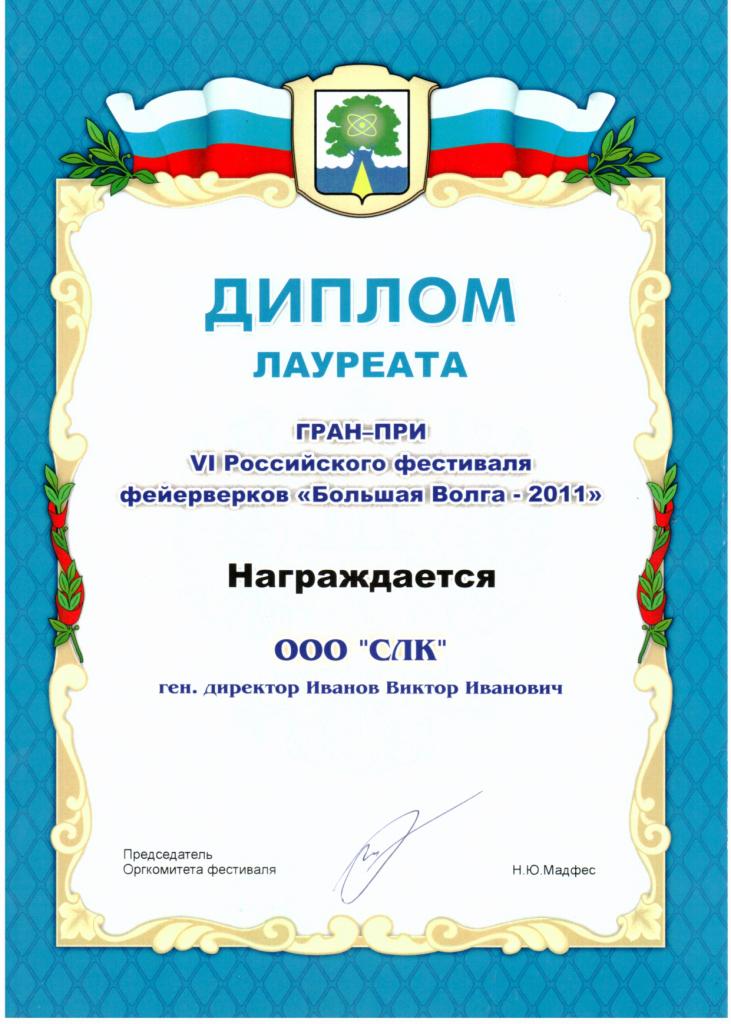 ДИПЛОМ
ЛАУРЕАТА

ГРАН-ПРИ
VI Российского фестиваля фейерверков «Большая Волга - 2011»

Награждается

ООО "СЛК"
ген. директор Иванов Виктор Иванович

Председатель
Оргкомитета фестиваля

Н.Ю.Мадфес